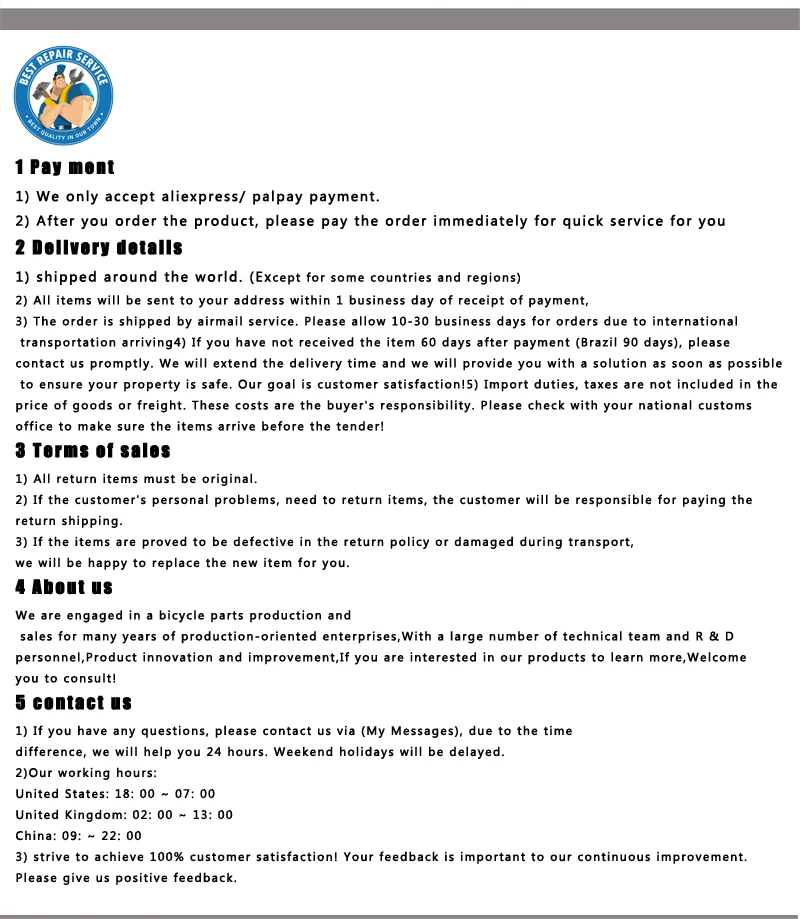 BEST REPAIR SERVICE
BEST QUALITY IN OUR TOWN

1 Pay ment

1) We only accept aliexpress/ palpay payment.
2) After you order the product, please pay the order immediately for quick service for you

2 Delivery details

1) shipped around the world. (Except for some countries and regions)
2) All items will be sent to your address within 1 business day of receipt of payment,
3) The order is shipped by airmail service. Please allow 10-30 business days for orders due to international transportation arriving4) If you have not received the item 60 days after payment (Brazil 90 days), please contact us promptly. We will extend the delivery time and we will provide you with a solution as soon as possible to ensure your property is safe. Our goal is customer satisfaction!5) Import duties, taxes are not included in the price of goods or freight. These costs are the buyer's responsibility. Please check with your national customs office to make sure the items arrive before the tender!

3 Terms of sales

1) All return items must be original.
2) If the customer's personal problems, need to return items, the customer will be responsible for paying the return shipping.
3) If the items are proved to be defective in the return policy or damaged during transport, we will be happy to replace the new item for you.

4 About us

We are engaged in a bicycle parts production and sales for many years of production-oriented enterprises,With a large number of technical team and R & D personnel,Product innovation and improvement,If you are interested in our products to learn more,Welcome you to consult!

5 contact us

1) If you have any questions, please contact us via (My Messages), due to the time difference, we will help you 24 hours. Weekend holidays will be delayed.
2)Our working hours:
United States: 18: 00 ~ 07: 00
United Kingdom: 02: 00 ~ 13: 00
China: 09: ~ 22: 00
3) strive to achieve 100% customer satisfaction! Your feedback is important to our continuous improvement. Please give us positive feedback.